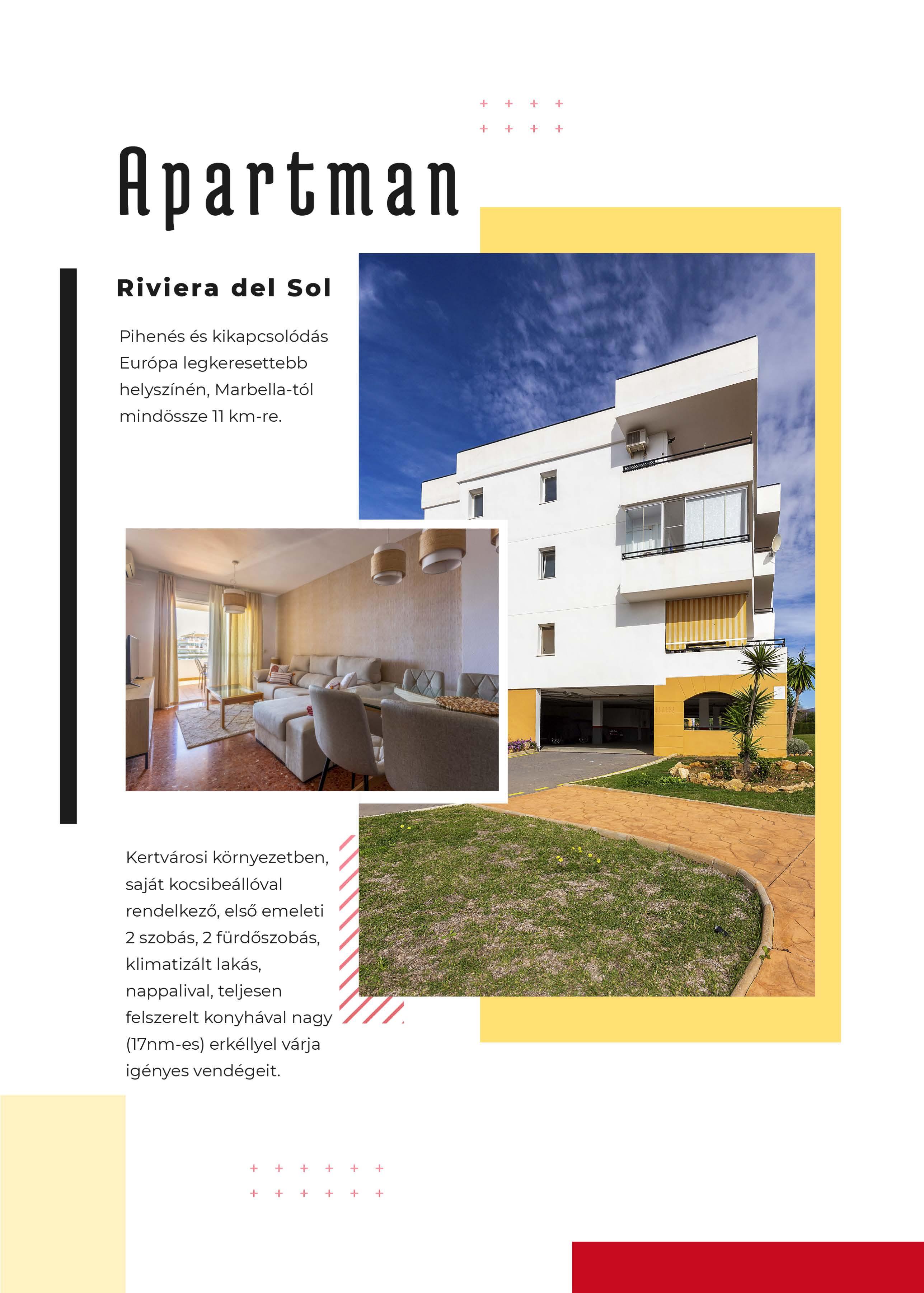 Apartman

Riviera del Sol

Pihenés és kikapcsolódás Európa legkeresettebb helyszínén, Marbella-tól mindössze 11 km-re.

Kertvárosi környezetben, saját kocsibeállóval rendelkező, első emeleti 2 szobás, 2 fürdőszobás, klimatizált lakás, nappalival, teljesen felszerelt konyhával nagy (17nm-es) erkéllyel várja igényes vendégeit.